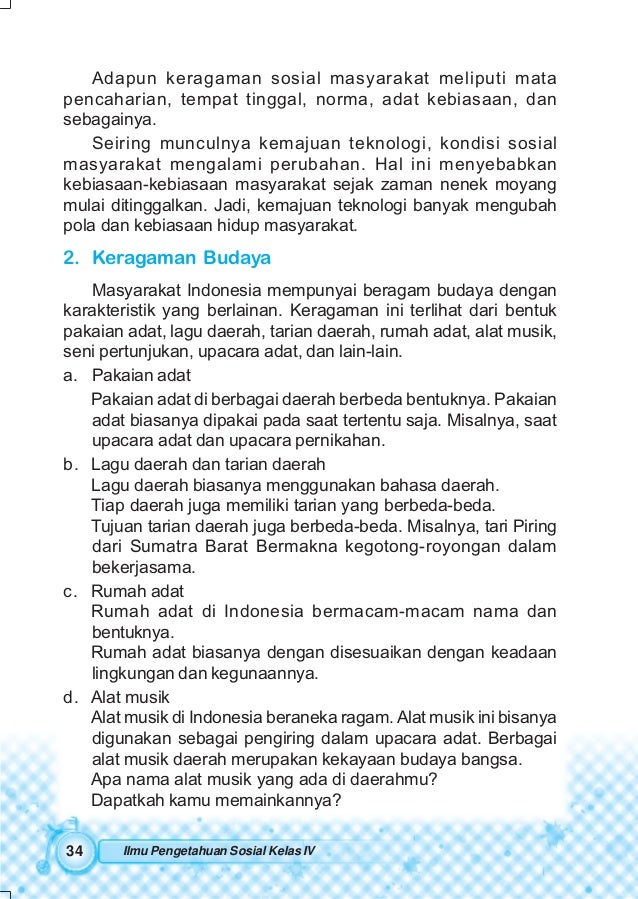 Adapun keragaman sosial masyarakat meliputi mata pencaharian, tempat tinggal, norma, adat kebiasaan, dan sebagainya.

Seiring munculnya kemajuan teknologi, kondisi sosial masyarakat mengalami perubahan. Hal ini menyebabkan kebiasaan-kebiasaan masyarakat sejak zaman nenek moyang mulai ditinggalkan. Jadi, kemajuan teknologi banyak mengubah pola dan kebiasaan hidup masyarakat.

2. Keragaman Budaya

Masyarakat Indonesia mempunyai beragam budaya dengan karakteristik yang berlainan. Keragaman ini terlihat dari bentuk pakaian adat, lagu daerah, tarian daerah, rumah adat, alat musik, seni pertunjukan, upacara adat, dan lain-lain.

a. Pakaian adat
Pakaian adat di berbagai daerah berbeda bentuknya. Pakaian adat biasanya dipakai pada saat tertentu saja. Misalnya, saat upacara adat dan upacara pernikahan.

b. Lagu daerah dan tarian daerah
Lagu daerah biasanya menggunakan bahasa daerah.
Tiap daerah juga memiliki tarian yang berbeda-beda.
Tujuan tarian daerah juga berbeda-beda. Misalnya, tari Piring dari Sumatra Barat Bermakna kegotong-royongan dalam bekerjasama.

c. Rumah adat
Rumah adat di Indonesia bermacam-macam nama dan bentuknya.
Rumah adat biasanya dengan disesuaikan dengan keadaan lingkungan dan kegunaannya.

d. Alat musik
Alat musik di Indonesia beraneka ragam. Alat musik ini bisanya digunakan sebagai pengiring dalam upacara adat. Berbagai alat musik daerah merupakan kekayaan budaya bangsa.
Apa nama alat musik yang ada di daerahmu?
Dapatkah kamu memainkannya?

34 Ilmu Pengetahuan Sosial Kelas IV